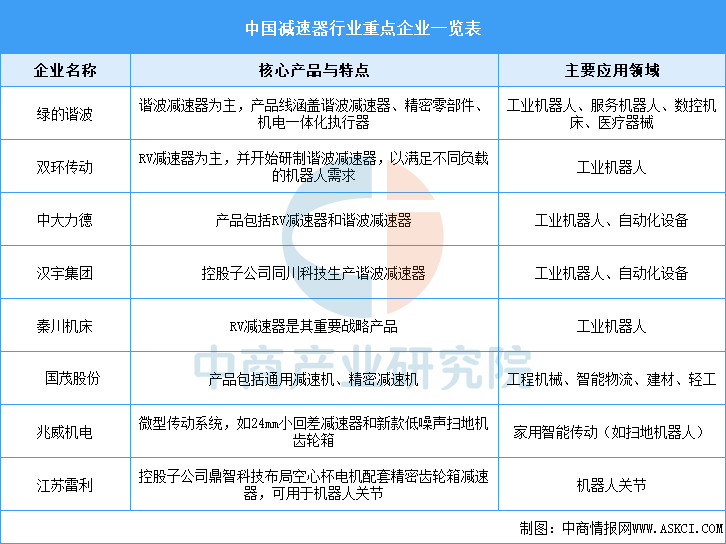 中国减速器行业重点企业一览表

| 企业名称 | 核心产品与特点 | 主要应用领域 |
|---|---|---|
| 绿的谐波 | 谐波减速器为主，产品线涵盖谐波减速器、精密零部件、机电一体化执行器 | 工业机器人、服务机器人、数控机床、医疗器械 |
| 双环传动 | RV减速器为主，并开始研制谐波减速器，以满足不同负载的机器人需求 | 工业机器人 |
| 中大力德 | 产品包括RV减速器和谐波减速器 | 工业机器人、自动化设备 |
| 汉宇集团 | 控股子公司同川科技生产谐波减速器 | 工业机器人、自动化设备 |
| 秦川机床 | RV减速器是其重要战略产品 | 工业机器人 |
| 国茂股份 | 产品包括通用减速机、精密减速机 | 工程机械、智能物流、建材、轻工 |
| 兆威机电 | 微型传动系统，如24mm小回差减速器和新款低噪声扫地机齿轮箱 | 家用智能传动（如扫地机器人） |
| 江苏雷利 | 控股子公司鼎智科技布局空心杯电机配套精密齿轮箱减速器，可用于机器人关节 | 机器人关节 |

中商产业研究院

制图：中商情报网WWW.ASKCI.COM